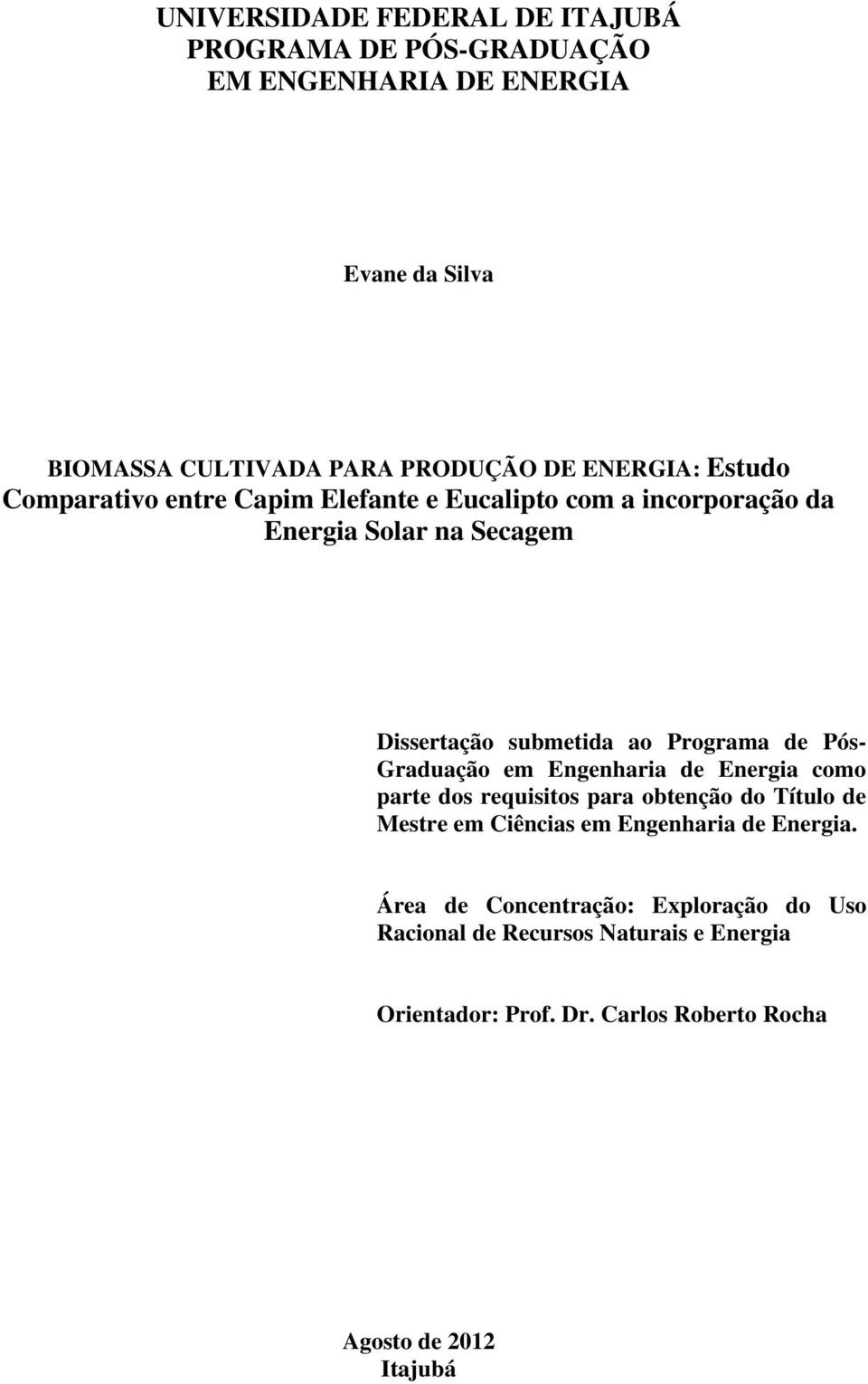 UNIVERSIDADE FEDERAL DE ITAJUBÁ
PROGRAMA DE PÓS-GRADUAÇÃO
EM ENGENHARIA DE ENERGIA

Evane da Silva

BIOMASSA CULTIVADA PARA PRODUÇÃO DE ENERGIA: Estudo Comparativo entre Capim Elefante e Eucalipto com a incorporação da Energia Solar na Secagem

Dissertação submetida ao Programa de Pós-Graduação em Engenharia de Energia como parte dos requisitos para obtenção do Título de Mestre em Ciências em Engenharia de Energia.

Área de Concentração: Exploração do Uso Racional de Recursos Naturais e Energia

Orientador: Prof. Dr. Carlos Roberto Rocha

Agosto de 2012
Itajubá